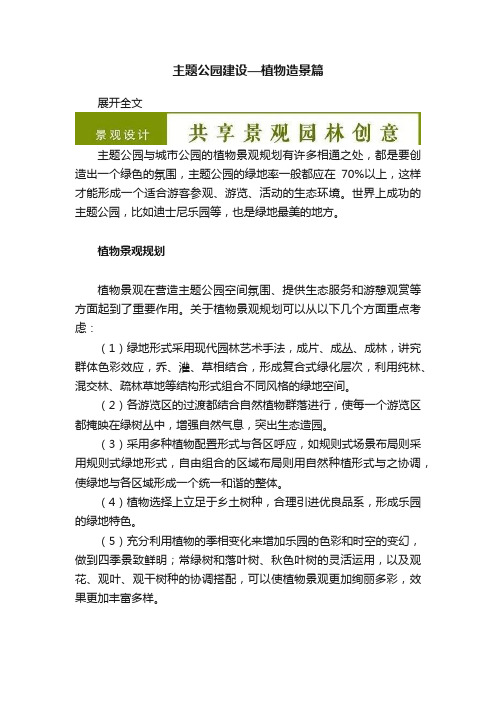 主题公园建设—植物造景篇

展开全文

景观设计 共享景观园林创意

主题公园与城市公园的植物景观规划有许多相通之处，都是要创造出一个绿色的氛围，主题公园的绿地率一般都应在 70%以上，这样才能形成一个适合游客参观、游览、活动的生态环境。世界上成功的主题公园，比如迪士尼乐园等，也是绿地最美的地方。

植物景观规划

植物景观在营造主题公园空间氛围、提供生态服务和游憩观赏等方面起到了重要作用。关于植物景观规划可以从以下几个方面重点考虑：

（1）绿地形式采用现代园林艺术手法，成片、成丛、成林，讲究群体色彩效应，乔、灌、草相结合，形成复合式绿化层次，利用纯林、混交林、疏林草地等结构形式组合不同风格的绿地空间。

（2）各游览区的过渡都结合自然植物群落进行，使每一个游览区都掩映在绿树丛中，增强自然气息，突出生态造园。

（3）采用多种植物配置形式与各区呼应，如规则式场景布局则采用规则式绿地形式，自由组合的区域布局则用自然种植形式与之协调，使绿地与各区域形成一个统一和谐的整体。

（4）植物选择上立足于乡土树种，合理引进优良品系，形成乐园的绿地特色。

（5）充分利用植物的季相变化来增加乐园的色彩和时空的变幻，做到四季景致鲜明；常绿树和落叶树、秋色叶树的灵活运用，以及观花、观叶、观干树种的协调搭配，可以使植物景观更加绚丽多彩，效果更加丰富多样。